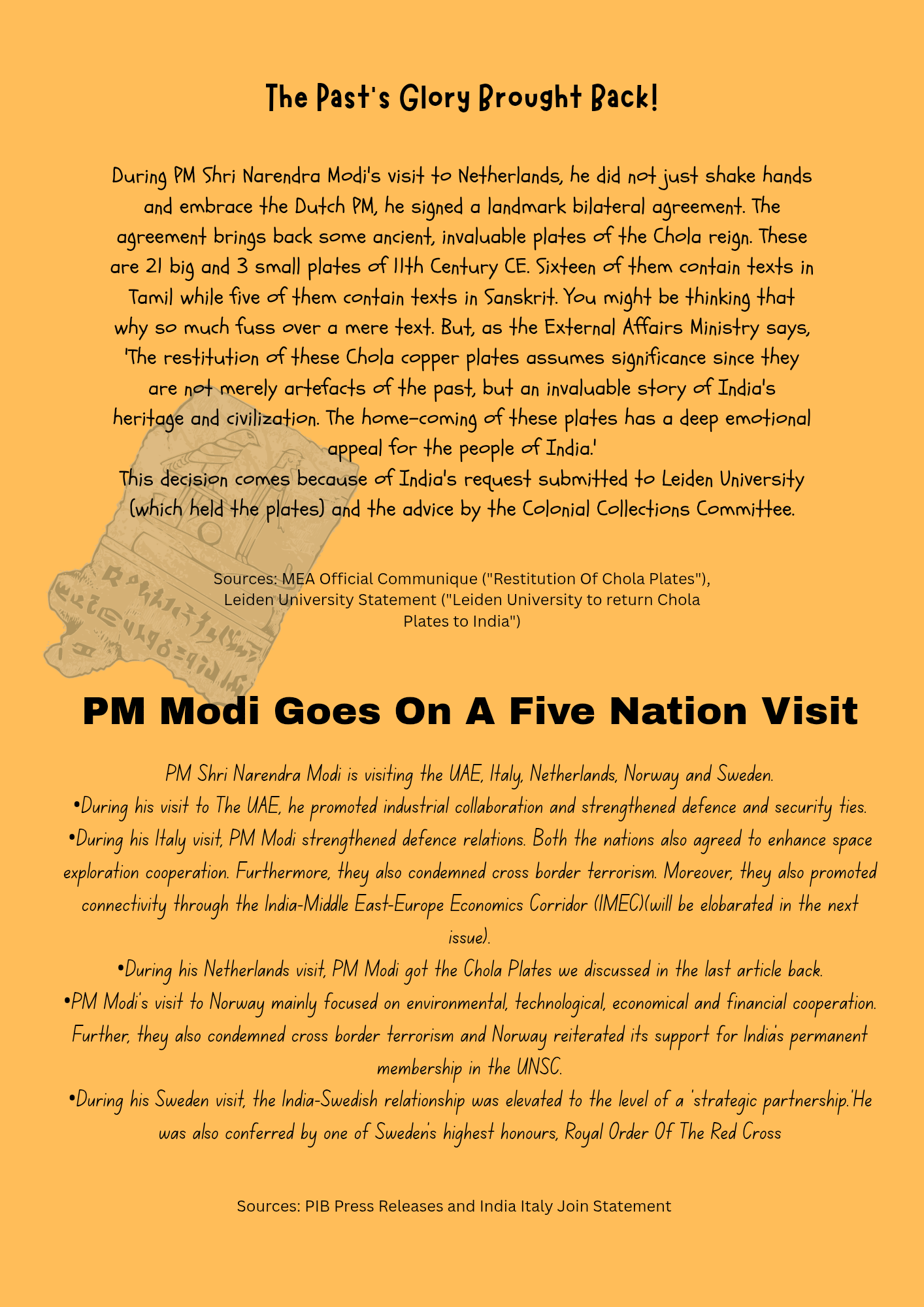 The Past's Glory Brought Back!

During PM Shri Narendra Modi's visit to Netherlands, he did not just shake hands and embrace the Dutch PM, he signed a landmark bilateral agreement. The agreement brings back some ancient, invaluable plates of the Chola reign. These are 21 big and 3 small plates of 11th Century CE. Sixteen of them contain texts in Tamil while five of them contain texts in Sanskrit. You might be thinking that why so much fuss over a mere text. But, as the External Affairs Ministry says, 'The restitution of these Chola copper plates assumes significance since they are not merely artefacts of the past, but an invaluable story of India's heritage and civilization. The home-coming of these plates has a deep emotional appeal for the people of India.'

This decision comes because of India's request submitted to Leiden University (which held the plates) and the advice by the Colonial Collections Committee.

Sources: MEA Official Communique ("Restitution Of Chola Plates"), Leiden University Statement ("Leiden University to return Chola Plates to India")

PM Modi Goes On A Five Nation Visit

PM Shri Narendra Modi is visiting the UAE, Italy, Netherlands, Norway and Sweden.

•During his visit to The UAE, he promoted industrial collaboration and strengthened defence and security ties.

•During his Italy visit, PM Modi strengthened defence relations. Both the nations also agreed to enhance space exploration cooperation. Furthermore, they also condemned cross border terrorism. Moreover, they also promoted connectivity through the India-Middle East-Europe Economics Corridor (IMEC)(will be elobarated in the next issue).

•During his Netherlands visit, PM Modi got the Chola Plates we discussed in the last article back.

•PM Modi's visit to Norway mainly focused on environmental, technological, economical and financial cooperation. Further, they also condemned cross border terrorism and Norway reiterated its support for India's permanent membership in the UNSC.

•During his Sweden visit, the India-Swedish relationship was elevated to the level of a 'strategic partnership.'He was also conferred by one of Sweden's highest honours, Royal Order Of The Red Cross

Sources: PIB Press Releases and India Italy Join Statement